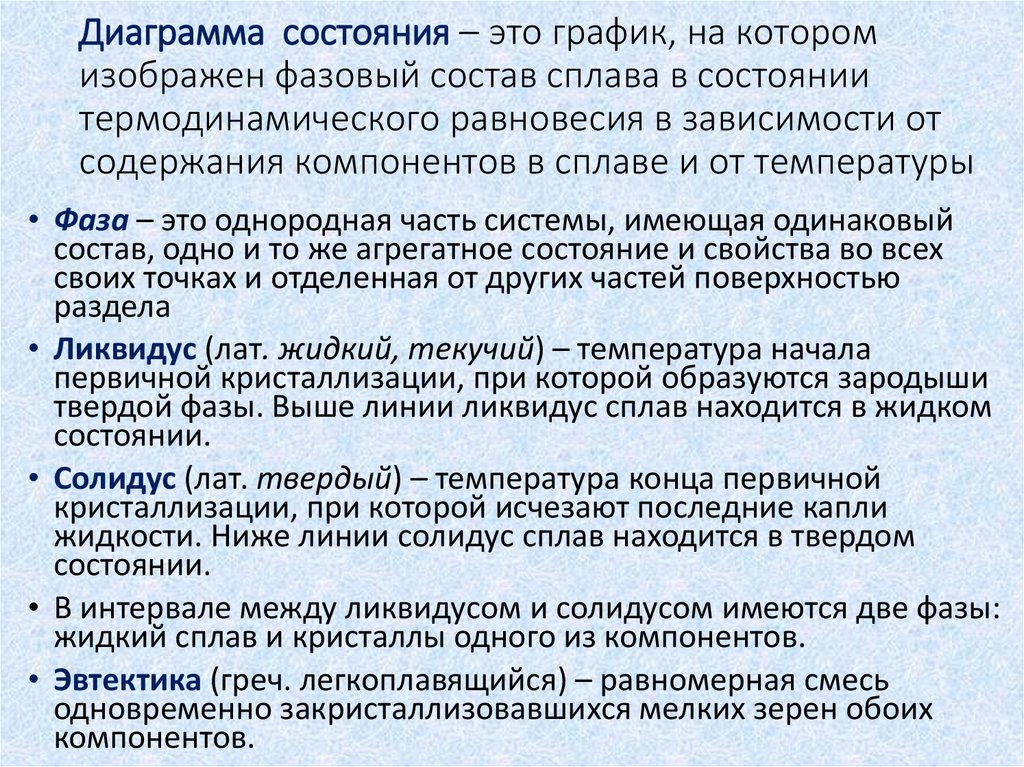 Диаграмма состояния – это график, на котором изображен фазовый состав сплава в состоянии термодинамического равновесия в зависимости от содержания компонентов в сплаве и от температуры

• Фаза – это однородная часть системы, имеющая одинаковый состав, одно и то же агрегатное состояние и свойства во всех своих точках и отделенная от других частей поверхностью раздела

• Ликвидус (лат. жидкий, текучий) – температура начала первичной кристаллизации, при которой образуются зародыши твердой фазы. Выше линии ликвидус сплав находится в жидком состоянии.

• Солидус (лат. твердый) – температура конца первичной кристаллизации, при которой исчезают последние капли жидкости. Ниже линии солидус сплав находится в твердом состоянии.

• В интервале между ликвидусом и солидусом имеются две фазы: жидкий сплав и кристаллы одного из компонентов.

• Эвтектика (греч. легкоплавящийся) – равномерная смесь одновременно закристаллизовавшихся мелких зерен обоих компонентов.